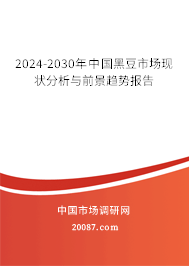 2024-2030年中国黑豆市场现状分析与前景趋势报告

中国市场调研网

20087.com